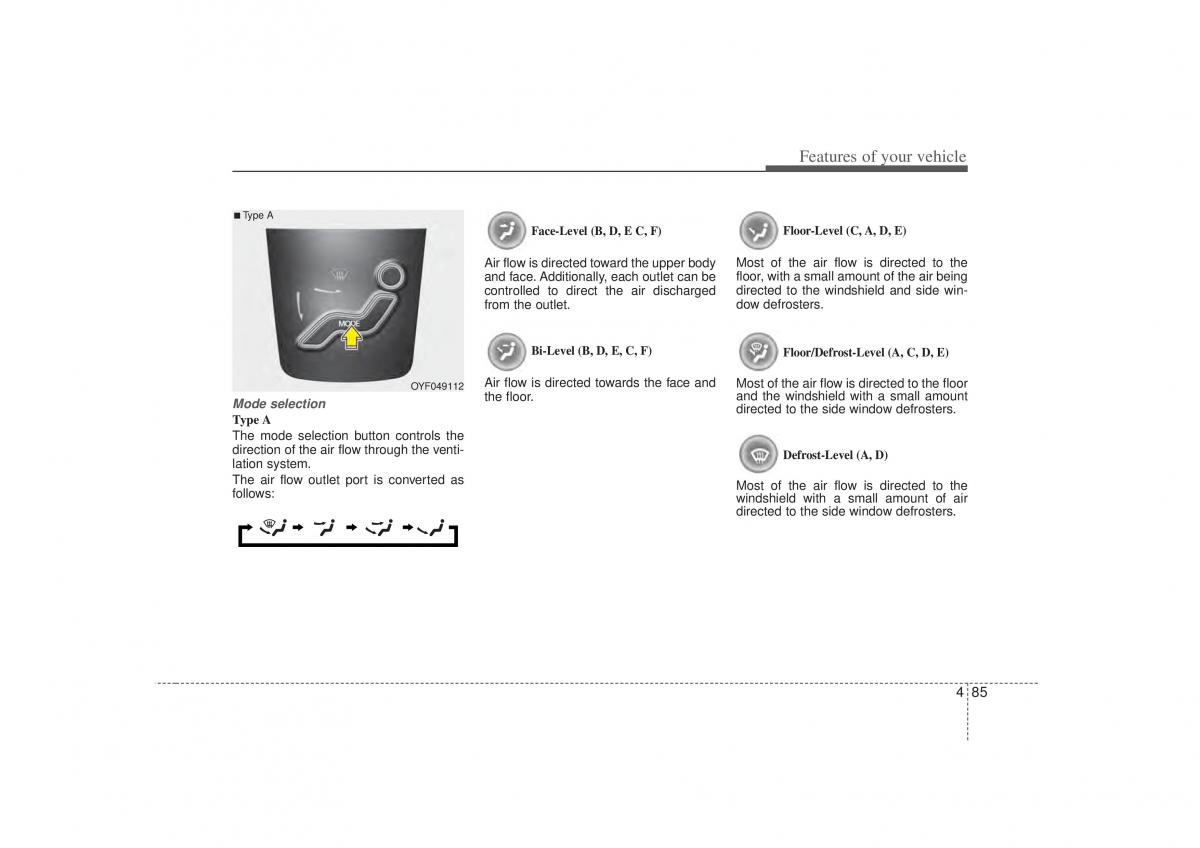 Features of your vehicle

■ Type A

MODE

OYF049112

Mode selection

Type A

The mode selection button controls the direction of the air flow through the ventilation system.

The air flow outlet port is converted as follows:

Face-Level (B, D, E C, F)

Air flow is directed toward the upper body and face. Additionally, each outlet can be controlled to direct the air discharged from the outlet.

Bi-Level (B, D, E, C, F)

Air flow is directed towards the face and the floor.

Floor-Level (C, A, D, E)

Most of the air flow is directed to the floor, with a small amount of the air being directed to the windshield and side window defrosters.

Floor/Defrost-Level (A, C, D, E)

Most of the air flow is directed to the floor and the windshield with a small amount directed to the side window defrosters.

Defrost-Level (A, D)

Most of the air flow is directed to the windshield with a small amount of air directed to the side window defrosters.

4 85